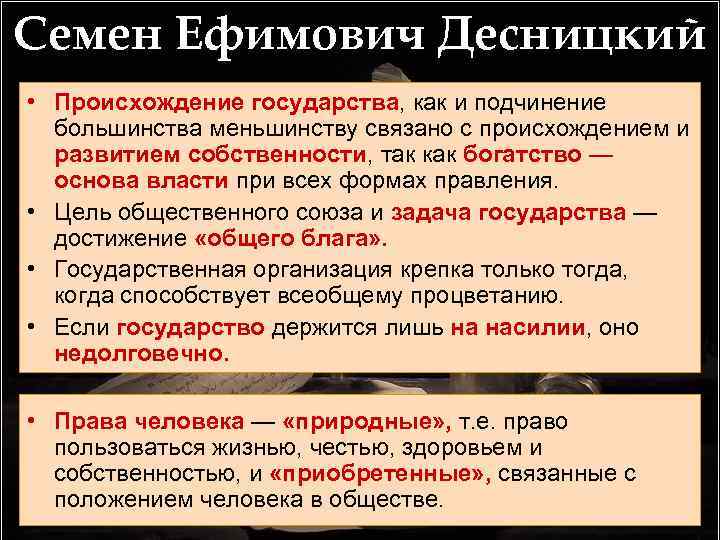 Семен Ефимович Десницкий

• Происхождение государства, как и подчинение большинства меньшинству связано с происхождением и развитием собственности, так как богатство — основа власти при всех формах правления.
• Цель общественного союза и задача государства — достижение «общего блага».
• Государственная организация крепка только тогда, когда способствует всеобщему процветанию.
• Если государство держится лишь на насилии, оно недолговечно.

• Права человека — «природные», т.е. право пользоваться жизнью, честью, здоровьем и собственностью, и «приобретенные», связанные с положением человека в обществе.